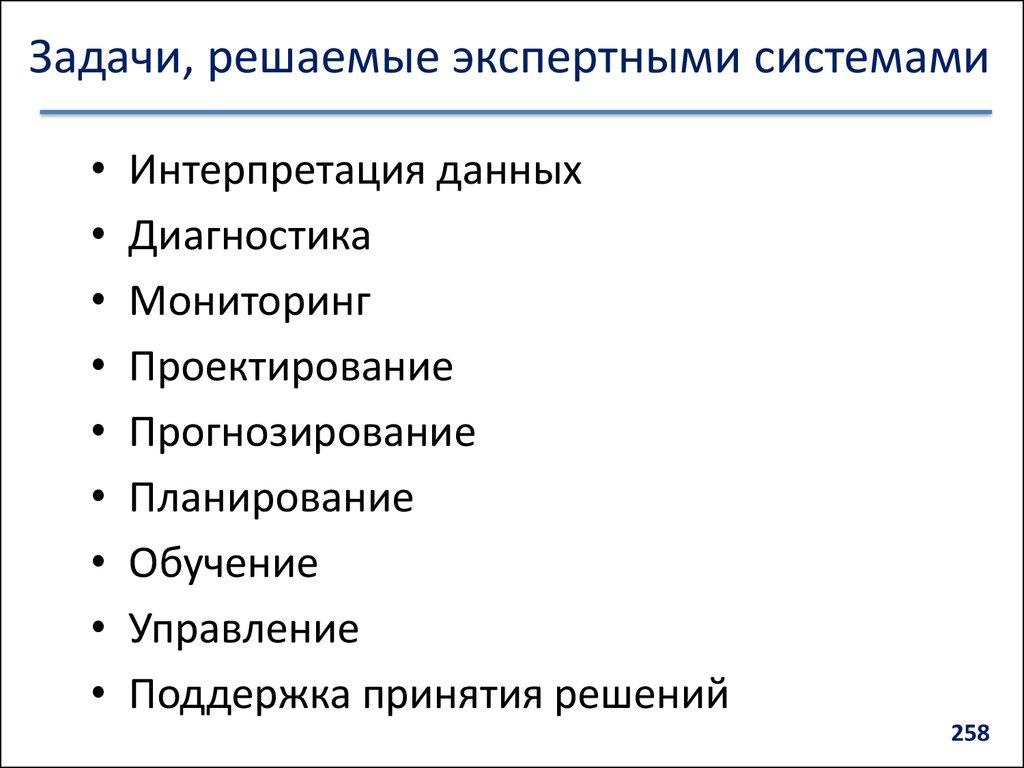 Задачи, решаемые экспертными системами

• Интерпретация данных
• Диагностика
• Мониторинг
• Проектирование
• Прогнозирование
• Планирование
• Обучение
• Управление
• Поддержка принятия решений

258